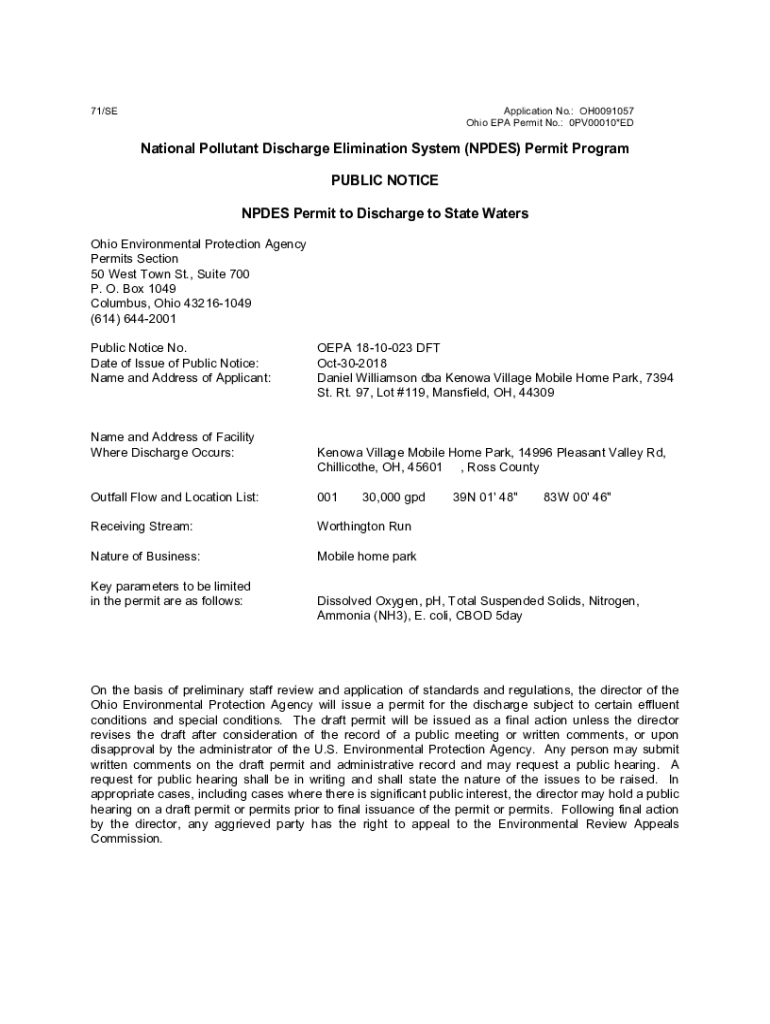 71/SE

Application No.: OH0091057
Ohio EPA Permit No.: 0PV00010*ED

National Pollutant Discharge Elimination System (NPDES) Permit Program

PUBLIC NOTICE

NPDES Permit to Discharge to State Waters

Ohio Environmental Protection Agency
Permits Section
50 West Town St., Suite 700
P. O. Box 1049
Columbus, Ohio 43216-1049
(614) 644-2001

Public Notice No. OEPA 18-10-023 DFT
Date of Issue of Public Notice: Oct-30-2018
Name and Address of Applicant: Daniel Williamson dba Kenowa Village Mobile Home Park, 7394 St. Rt. 97, Lot #119, Mansfield, OH, 44309

Name and Address of Facility Where Discharge Occurs: Kenowa Village Mobile Home Park, 14996 Pleasant Valley Rd, Chillicothe, OH, 45601 , Ross County

Outfall Flow and Location List: 001 30,000 gpd 39N 01' 48" 83W 00' 46"

Receiving Stream: Worthington Run

Nature of Business: Mobile home park

Key parameters to be limited in the permit are as follows: Dissolved Oxygen, pH, Total Suspended Solids, Nitrogen, Ammonia (NH3), E. coli, CBOD 5day

On the basis of preliminary staff review and application of standards and regulations, the director of the Ohio Environmental Protection Agency will issue a permit for the discharge subject to certain effluent conditions and special conditions. The draft permit will be issued as a final action unless the director revises the draft after consideration of the record of a public meeting or written comments, or upon disapproval by the administrator of the U.S. Environmental Protection Agency. Any person may submit written comments on the draft permit and administrative record and may request a public hearing. A request for public hearing shall be in writing and shall state the nature of the issues to be raised. In appropriate cases, including cases where there is significant public interest, the director may hold a public hearing on a draft permit or permits prior to final issuance of the permit or permits. Following final action by the director, any aggrieved party has the right to appeal to the Environmental Review Appeals Commission.